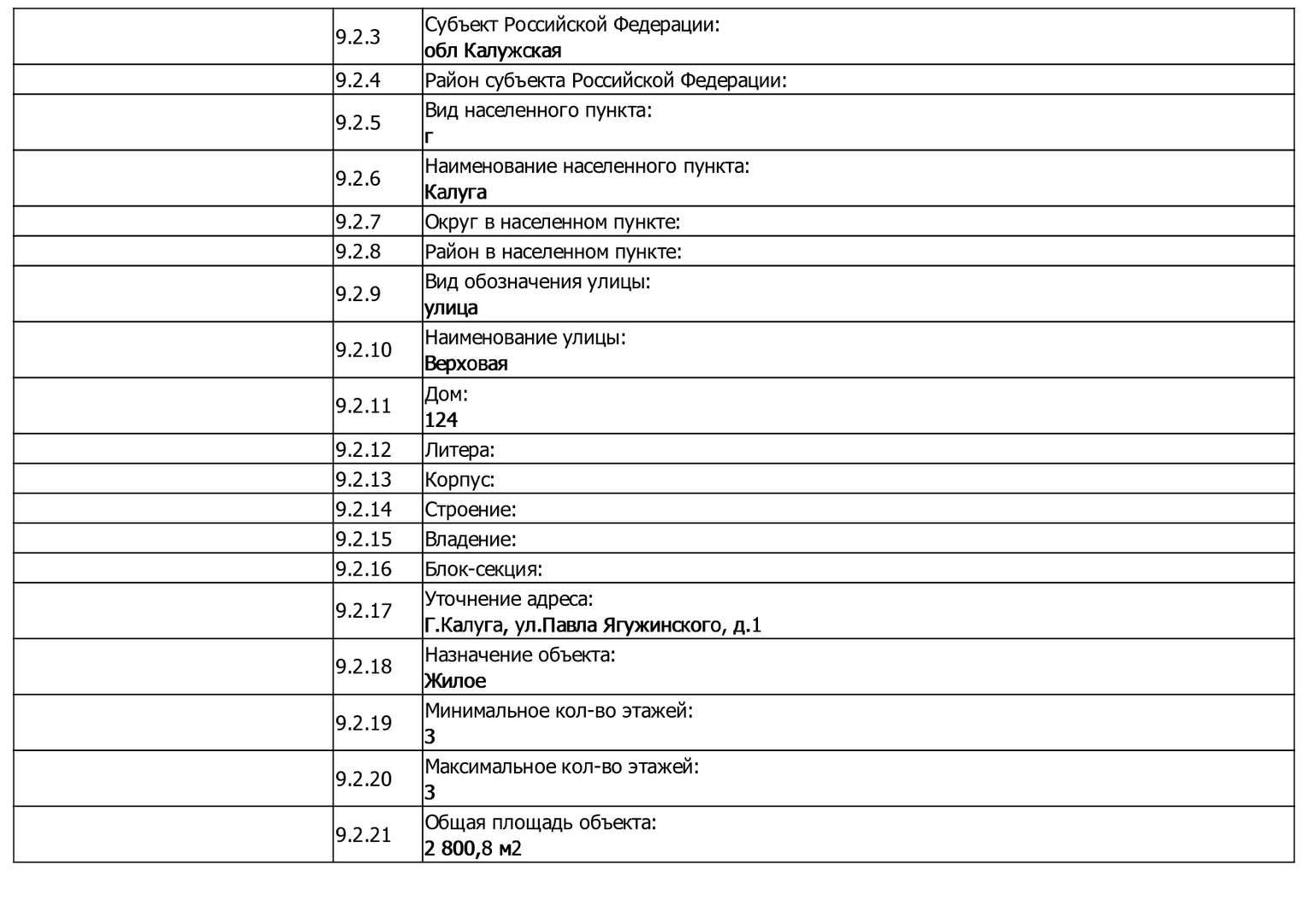 |  |  |  |
|---|---|---|
|  | 9.2.3 | Субъект Российской Федерации: обл Калужская |
|  | 9.2.4 | Район субъекта Российской Федерации: |
|  | 9.2.5 | Вид населенного пункта: г |
|  | 9.2.6 | Наименование населенного пункта: Калуга |
|  | 9.2.7 | Округ в населенном пункте: |
|  | 9.2.8 | Район в населенном пункте: |
|  | 9.2.9 | Вид обозначения улицы: улица |
|  | 9.2.10 | Наименование улицы: Верховая |
|  | 9.2.11 | Дом: 124 |
|  | 9.2.12 | Литера: |
|  | 9.2.13 | Корпус: |
|  | 9.2.14 | Строение: |
|  | 9.2.15 | Владение: |
|  | 9.2.16 | Блок-секция: |
|  | 9.2.17 | Уточнение адреса: Г.Калуга, ул.Павла Ягужинского, д.1 |
|  | 9.2.18 | Назначение объекта: Жилое |
|  | 9.2.19 | Минимальное кол-во этажей: 3 |
|  | 9.2.20 | Максимальное кол-во этажей: 3 |
|  | 9.2.21 | Общая площадь объекта: 2 800,8 м2 |